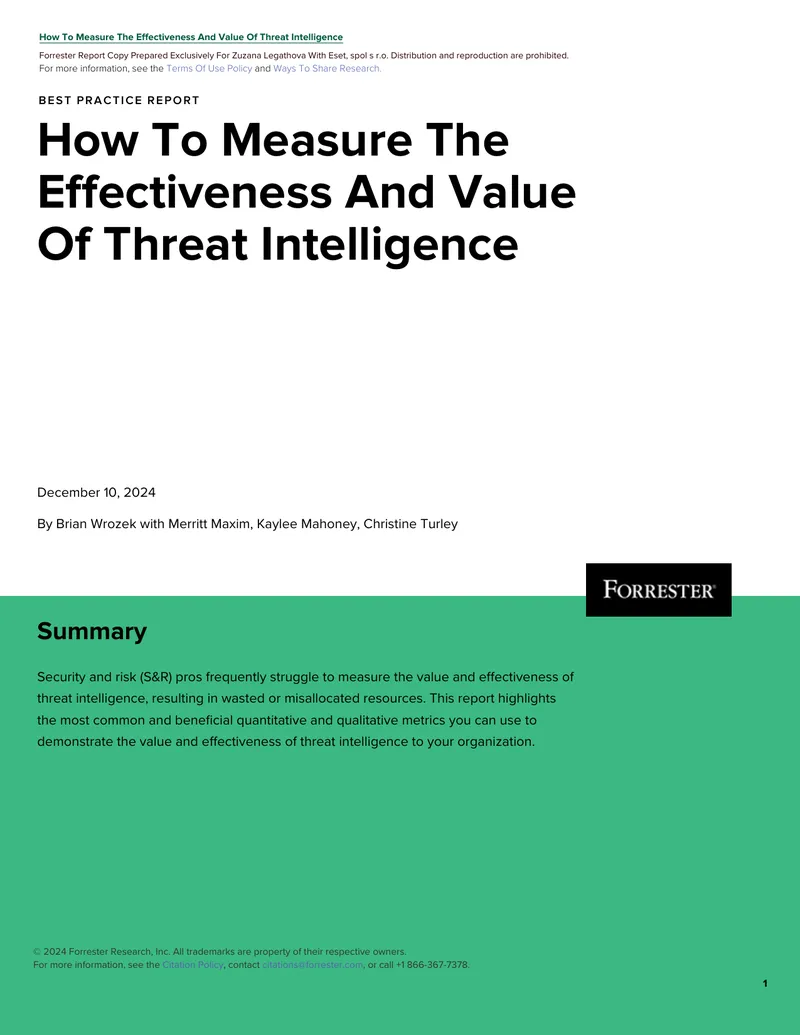 How To Measure The Effectiveness And Value Of Threat Intelligence

Forrester Report Copy Prepared Exclusively For Zuzana Legathova With Eset, spol s r.o. Distribution and reproduction are prohibited.
For more information, see the Terms Of Use Policy and Ways To Share Research.

BEST PRACTICE REPORT

How To Measure The Effectiveness And Value Of Threat Intelligence

December 10, 2024

By Brian Wrozek with Merritt Maxim, Kaylee Mahoney, Christine Turley

FORRESTER®

Summary

Security and risk (S&R) pros frequently struggle to measure the value and effectiveness of threat intelligence, resulting in wasted or misallocated resources. This report highlights the most common and beneficial quantitative and qualitative metrics you can use to demonstrate the value and effectiveness of threat intelligence to your organization.

© 2024 Forrester Research, Inc. All trademarks are property of their respective owners.
For more information, see the Citation Policy, contact citations@forrester.com, or call +1 866-367-7378.

1